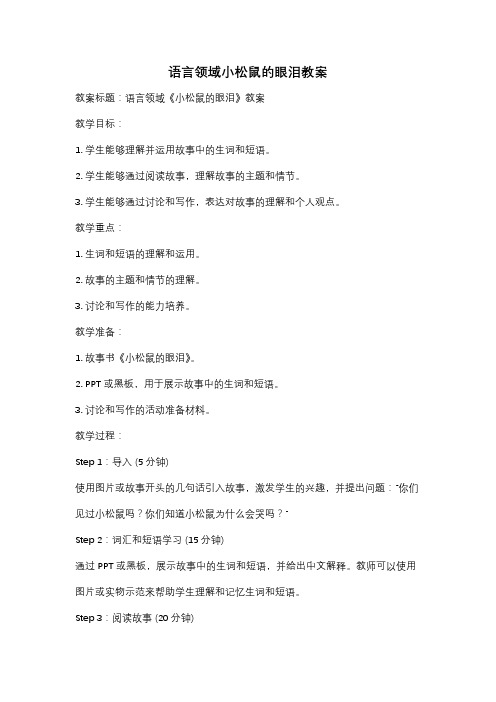 语言领域小松鼠的眼泪教案

教案标题：语言领域《小松鼠的眼泪》教案

教学目标：

1. 学生能够理解并运用故事中的生词和短语。

2. 学生能够通过阅读故事，理解故事的主题和情节。

3. 学生能够通过讨论和写作，表达对故事的理解和个人观点。

教学重点：

1. 生词和短语的理解和运用。

2. 故事的主题和情节的理解。

3. 讨论和写作的能力培养。

教学准备：

1. 故事书《小松鼠的眼泪》。

2. PPT 或黑板，用于展示故事中的生词和短语。

3. 讨论和写作的活动准备材料。

教学过程：

Step 1：导入 (5 分钟)

使用图片或故事开头的几句话引入故事，激发学生的兴趣，并提出问题："你们见过小松鼠吗？你们知道小松鼠为什么会哭吗？"

Step 2：词汇和短语学习 (15 分钟)

通过 PPT 或黑板，展示故事中的生词和短语，并给出中文解释。教师可以使用图片或实物示范来帮助学生理解和记忆生词和短语。

Step 3：阅读故事 (20 分钟)